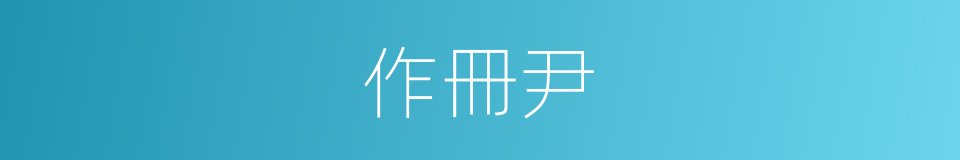 作冊尹